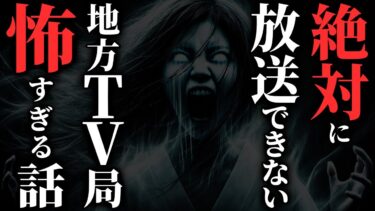 絶対に
放送できない
地方TV局
怖すぎる話